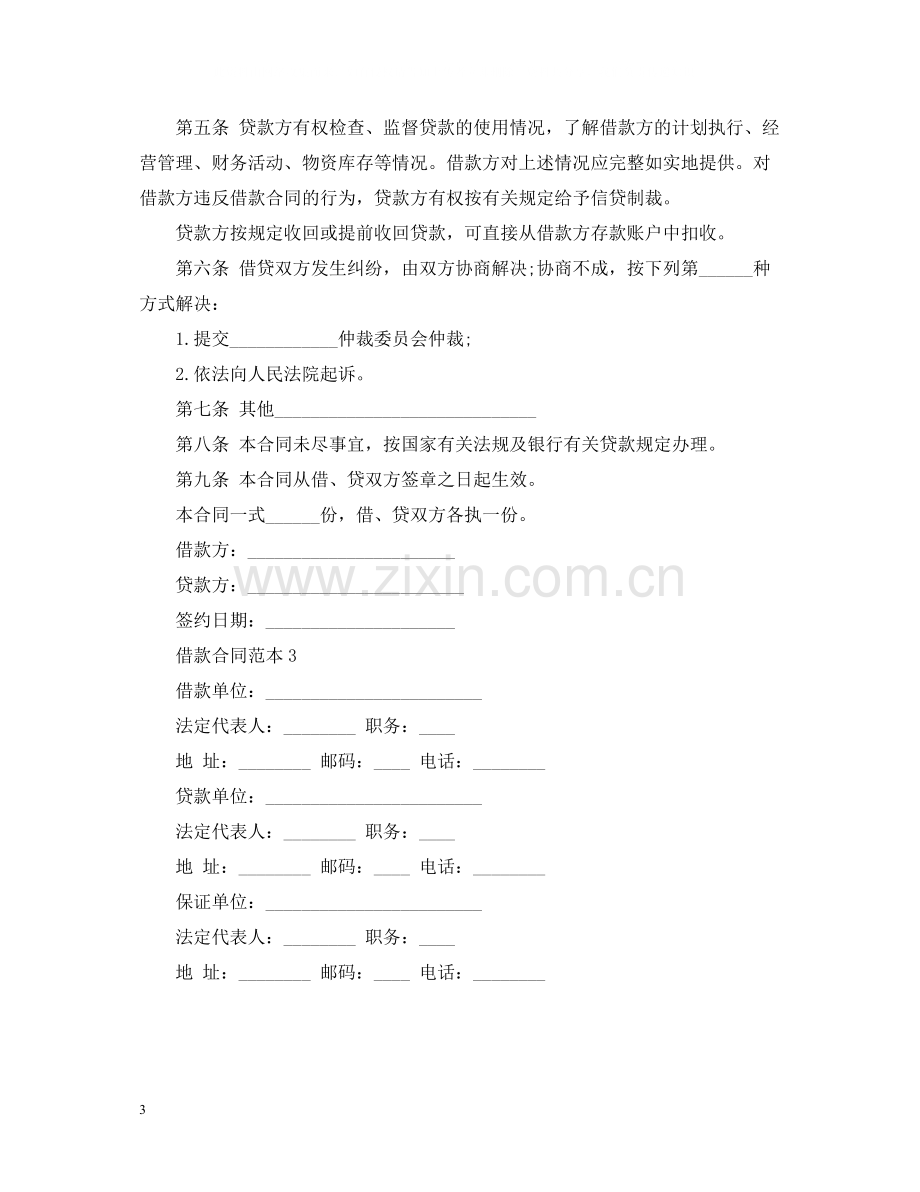 第五条 贷款方有权检查、监督贷款的使用情况，了解借款方的计划执行、经营管理、财务活动、物资库存等情况。借款方对上述情况应完整如实地提供。对借款方违反借款合同的行为，贷款方有权按有关规定给予信贷制裁。

贷款方按规定收回或提前收回贷款，可直接从借款方存款账户中扣收。

第六条 借贷双方发生纠纷，由双方协商解决;协商不成，按下列第____种方式解决：

1.提交____仲裁委员会仲裁;

2.依法向人民法院起诉。

第七条 其他____

第八条 本合同未尽事宜，按国家有关法规及银行有关贷款规定办理。

第九条 本合同从借、贷双方签章之日起生效。

本合同一式____份，借、贷双方各执一份。

借款方：____

贷款方：____

签约日期：____

借款合同范本3

借款单位：____

法定代表人：____ 职务：____

地 址：____ 邮码：____ 电话：____

贷款单位：____

法定代表人：____ 职务：____

地 址：____ 邮码：____ 电话：____

保证单位：____

法定代表人：____ 职务：____

地 址：____ 邮码：____ 电话：____

3

www.zixin.com.cn